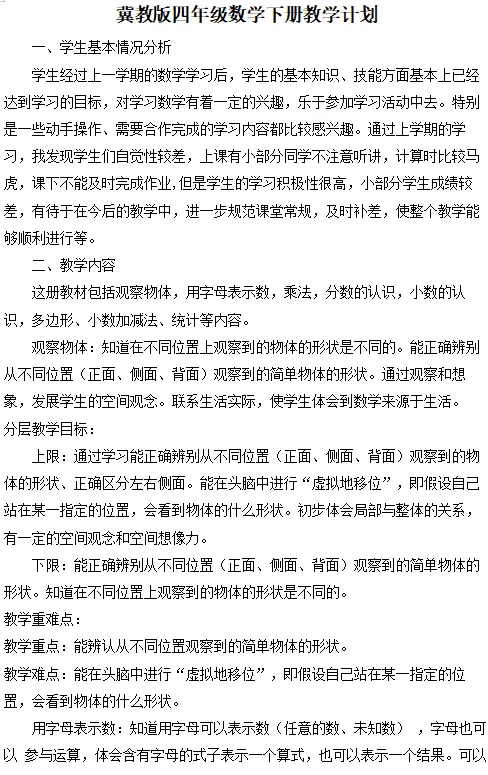 冀教版四年级数学下册教学计划

一、学生基本情况分析

学生经过上一学期的数学学习后，学生的基本知识、技能方面基本上已经达到学习的目标，对学习数学有着一定的兴趣，乐于参加学习活动中去。特别是一些动手操作、需要合作完成的学习内容都比较感兴趣。通过上学期的学习，我发现学生们自觉性较差，上课有小部分同学不注意听讲，计算时比较马虎，课下不能及时完成作业，但是学生的学习积极性很高，小部分学生成绩较差，有待于在今后的教学中，进一步规范课堂常规，及时补差，使整个教学能够顺利进行等。

二、教学内容

这册教材包括观察物体，用字母表示数，乘法，分数的认识，小数的认识，多边形、小数加减法、统计等内容。

观察物体：知道在不同位置上观察到的物体的形状是不同的。能正确辨别从不同位置（正面、侧面、背面）观察到的简单物体的形状。通过观察和想象，发展学生的空间观念。联系生活实际，使学生体会到数学来源于生活。

分层教学目标：

上限：通过学习能正确辨别从不同位置（正面、侧面、背面）观察到的物体的形状、正确区分左右侧面。能在头脑中进行“虚拟地移位”，即假设自己站在某一指定的位置，会看到物体的什么形状。初步体会局部与整体的关系，有一定的空间观念和空间想像力。

下限：能正确辨别从不同位置（正面、侧面、背面）观察到的简单物体的形状。知道在不同位置上观察到的物体的形状是不同的。

教学重难点：

教学重点：能辨认从不同位置观察到的简单物体的形状。

教学难点：能在头脑中进行“虚拟地移位”，即假设自己站在某一指定的位置，会看到物体的什么形状。

用字母表示数：知道用字母可以表示数（任意的数、未知数），字母也可以 参与运算，体会含有字母的式子表示一个算式，也可以表示一个结果。可以